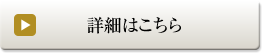 詳細はこちら